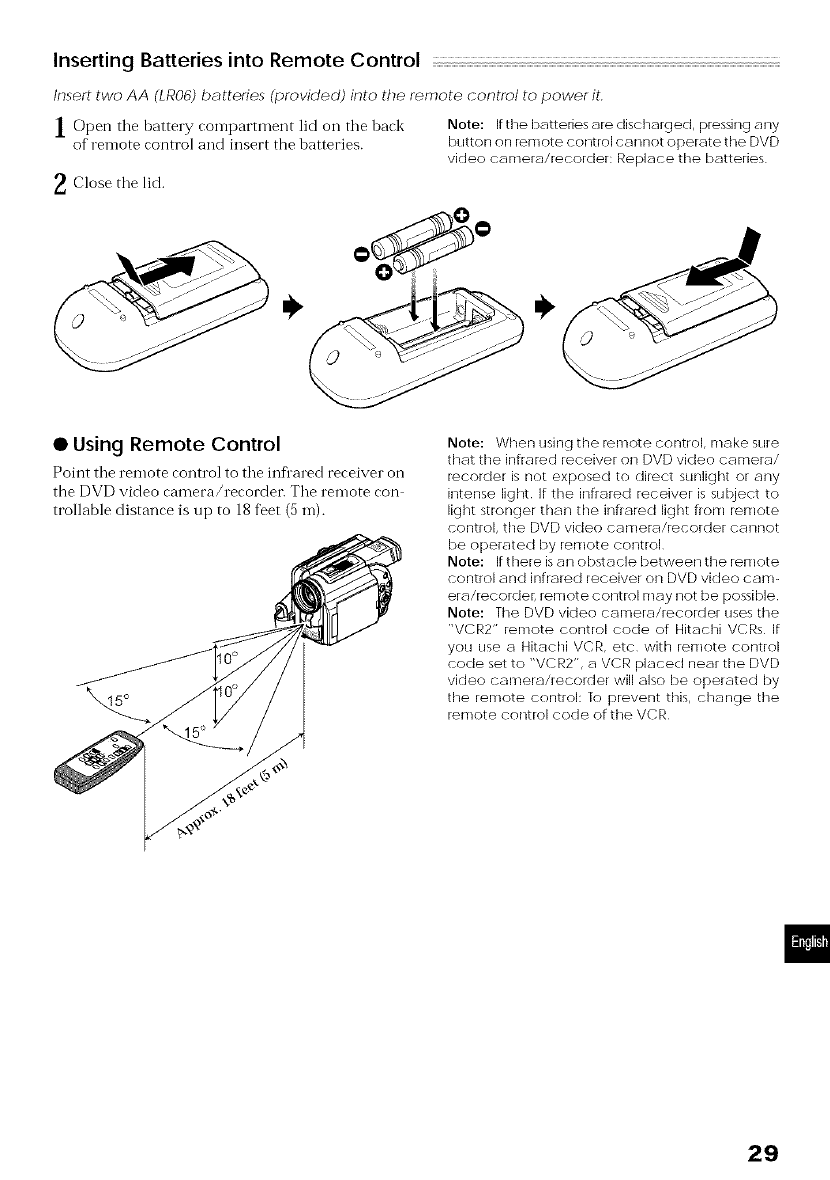 Inserting Batteries into Remote Control

Insert two AA (LR06) batteries (provided) into the remote control to power it.

1 Open the battery compartment lid on the back of remote control and insert the batteries.

2 Close the lid.

Note: If the batteries are discharged, pressing any button on remote control cannot operate the DVD video camera/recorder: Replace the batteries.

● Using Remote Control

Point the remote control to the infrared receiver on the DVD video camera/recorder. The remote controllable distance is up to 18 feet (5 m).

10°
10°
15°
15°
Approx. 18 feet (5 m)

Note: When using the remote control, make sure that the infrared receiver on DVD video camera/recorder is not exposed to direct sunlight or any intense light. If the infrared receiver is subject to light stronger than the infrared light from remote control, the DVD video camera/recorder cannot be operated by remote control.
Note: If there is an obstacle between the remote control and infrared receiver on DVD video camera/recorder, remote control may not be possible.
Note: The DVD video camera/recorder uses the "VCR2" remote control code of Hitachi VCRs. If you use a Hitachi VCR, etc. with remote control code set to "VCR2", a VCR placed near the DVD video camera/recorder will also be operated by the remote control: To prevent this, change the remote control code of the VCR.

English

29